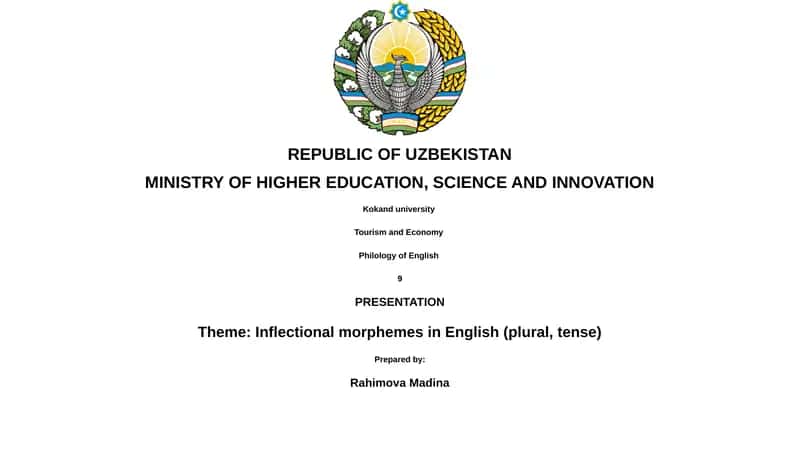 REPUBLIC OF UZBEKISTAN

MINISTRY OF HIGHER EDUCATION, SCIENCE AND INNOVATION

Kokand university

Tourism and Economy

Philology of English

9

PRESENTATION

Theme: Inflectional morphemes in English (plural, tense)

Prepared by:

Rahimova Madina